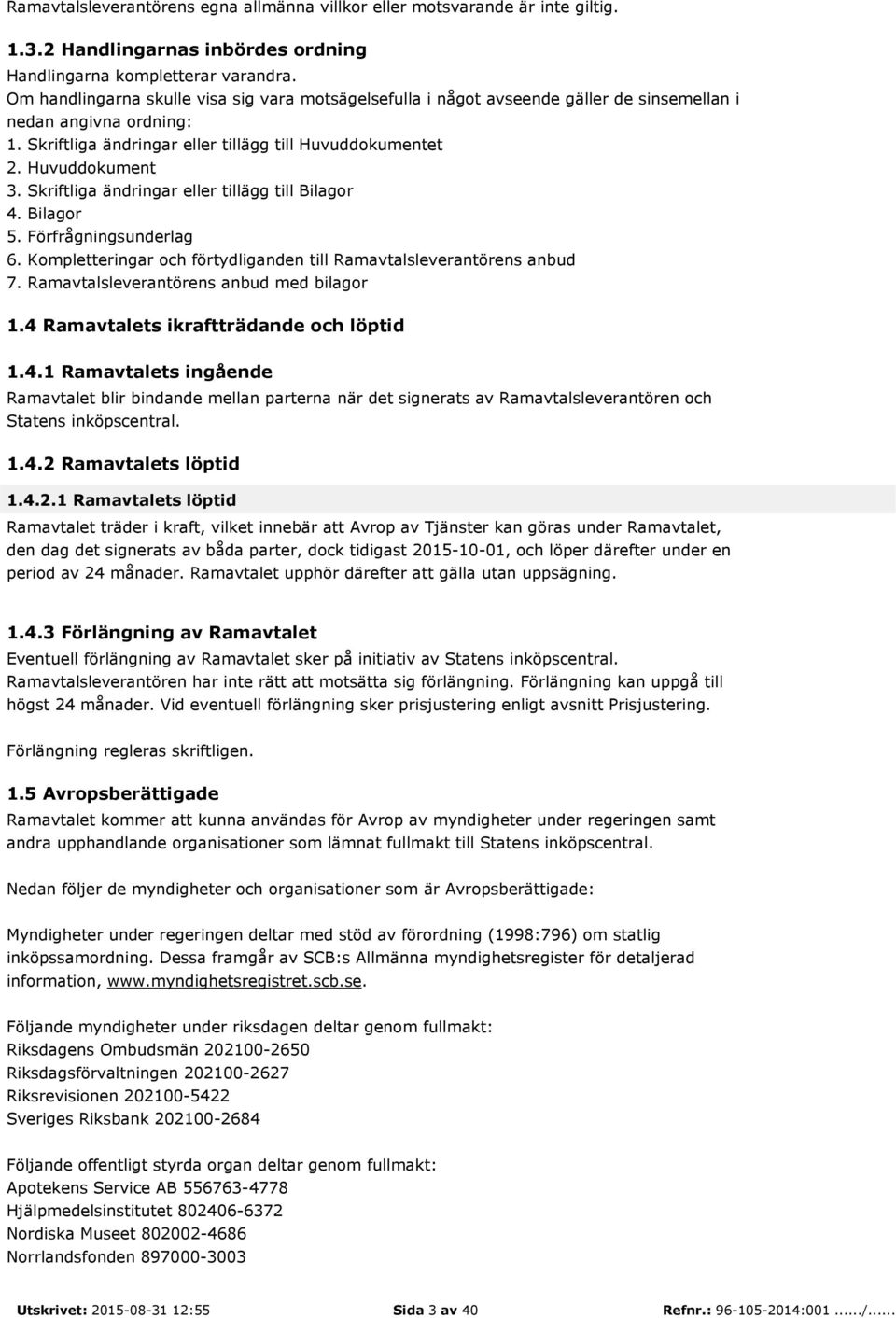 Ramavtalsleverantörens egna allmänna villkor eller motsvarande är inte giltig.

1.3.2 Handlingarnas inbördes ordning
Handlingarna kompletterar varandra.
Om handlingarna skulle visa sig vara motsägelsefulla i något avseende gäller de sinsemellan i nedan angivna ordning:
1. Skriftliga ändringar eller tillägg till Huvuddokumentet
2. Huvuddokument
3. Skriftliga ändringar eller tillägg till Bilagor
4. Bilagor
5. Förfrågningsunderlag
6. Kompletteringar och förtydliganden till Ramavtalsleverantörens anbud
7. Ramavtalsleverantörens anbud med bilagor

1.4 Ramavtalets ikraftträdande och löptid

1.4.1 Ramavtalets ingående
Ramavtalet blir bindande mellan parterna när det signerats av Ramavtalsleverantören och Statens inköpscentral.

1.4.2 Ramavtalets löptid

1.4.2.1 Ramavtalets löptid
Ramavtalet träder i kraft, vilket innebär att Avrop av Tjänster kan göras under Ramavtalet, den dag det signerats av båda parter, dock tidigast 2015-10-01, och löper därefter under en period av 24 månader. Ramavtalet upphör därefter att gälla utan uppsägning.

1.4.3 Förlängning av Ramavtalet
Eventuell förlängning av Ramavtalet sker på initiativ av Statens inköpscentral. Ramavtalsleverantören har inte rätt att motsätta sig förlängning. Förlängning kan uppgå till högst 24 månader. Vid eventuell förlängning sker prisjustering enligt avsnitt Prisjustering.

Förlängning regleras skriftligen.

1.5 Avropsberättigade
Ramavtalet kommer att kunna användas för Avrop av myndigheter under regeringen samt andra upphandlande organisationer som lämnat fullmakt till Statens inköpscentral.

Nedan följer de myndigheter och organisationer som är Avropsberättigade:

Myndigheter under regeringen deltar med stöd av förordning (1998:796) om statlig inköpssamordning. Dessa framgår av SCB:s Allmänna myndighetsregister för detaljerad information, www.myndighetsregistret.scb.se.

Följande myndigheter under riksdagen deltar genom fullmakt:
Riksdagens Ombudsmän 202100-2650
Riksdagsförvaltningen 202100-2627
Riksrevisionen 202100-5422
Sveriges Riksbank 202100-2684

Följande offentligt styrda organ deltar genom fullmakt:
Apotekens Service AB 556763-4778
Hjälpmedelsinstitutet 802406-6372
Nordiska Museet 802002-4686
Norrlandsfonden 897000-3003

Utskrivet: 2015-08-31 12:55 Sida 3 av 40 Refnr.: 96-105-2014:001....../......